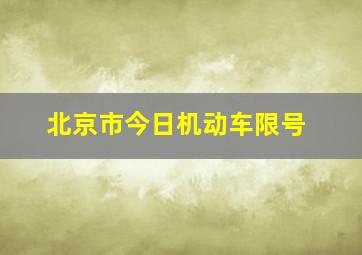 北京市今日机动车限号